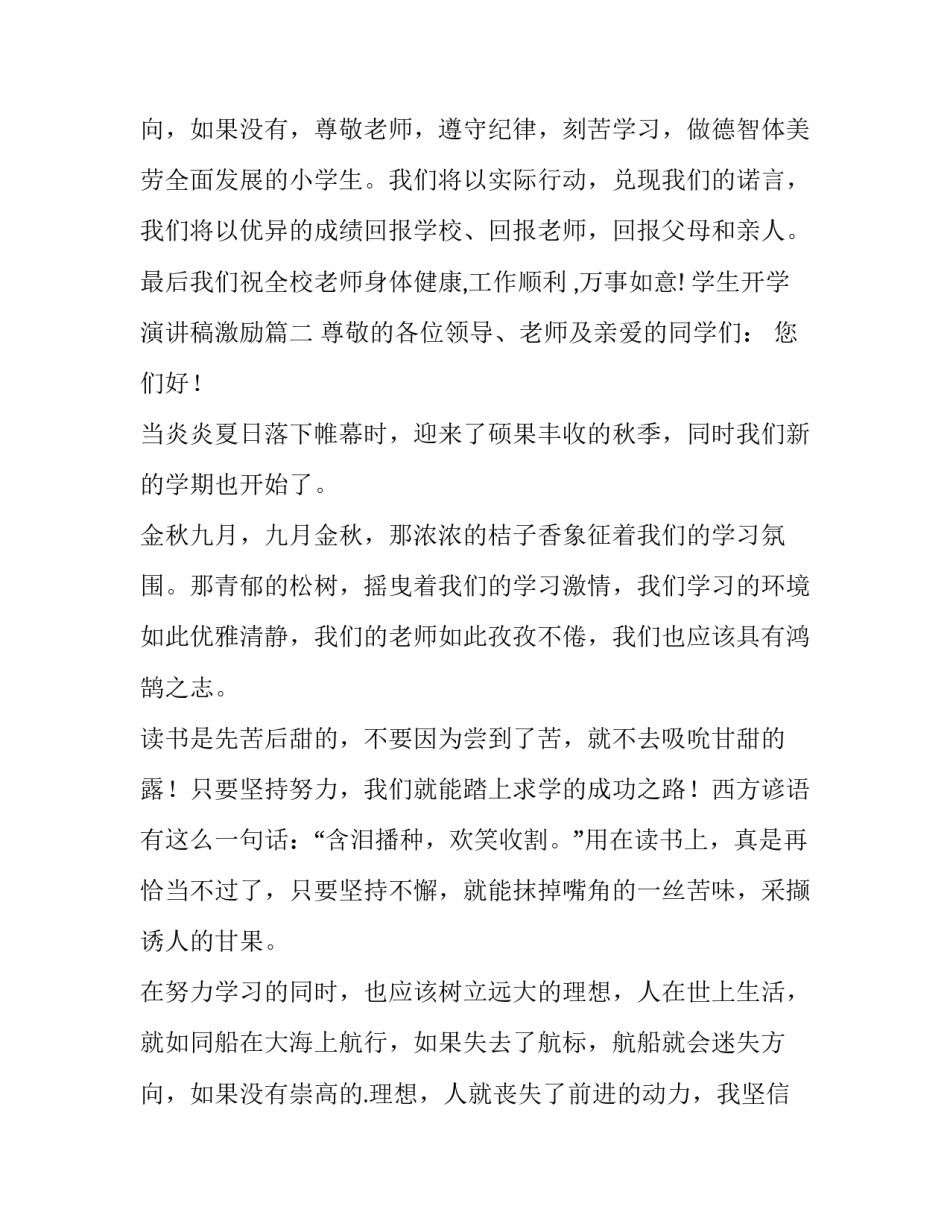 向，如果没有，尊敬老师，遵守纪律，刻苦学习，做德智体美劳全面发展的小学生。我们将以实际行动，兑现我们的诺言，我们将以优异的成绩回报学校、回报老师，回报父母和亲人。最后我们祝全校老师身体健康,工作顺利 ,万事如意! 学生开学演讲稿激励篇二 尊敬的各位领导、老师及亲爱的同学们： 您们好！

当炎炎夏日落下帷幕时，迎来了硕果丰收的秋季，同时我们新的学期也开始了。

金秋九月，九月金秋，那浓浓的桔子香象征着我们的学习氛围。那青郁的松树，摇曳着我们的学习激情，我们学习的环境如此优雅清静，我们的老师如此孜孜不倦，我们也应该具有鸿鹄之志。

读书是先苦后甜的，不要因为尝到了苦，就不去吸吮甘甜的露！只要坚持努力，我们就能踏上求学的成功之路！西方谚语有这么一句话：“含泪播种，欢笑收割。”用在读书上，真是再恰当不过了，只要坚持不懈，就能抹掉嘴角的一丝苦味，采撷诱人的甘果。

在努力学习的同时，也应该树立远大的理想，人在世上生活，就如同船在大海上航行，如果失去了航标，航船就会迷失方向，如果没有崇高的.理想，人就丧失了前进的动力，我坚信